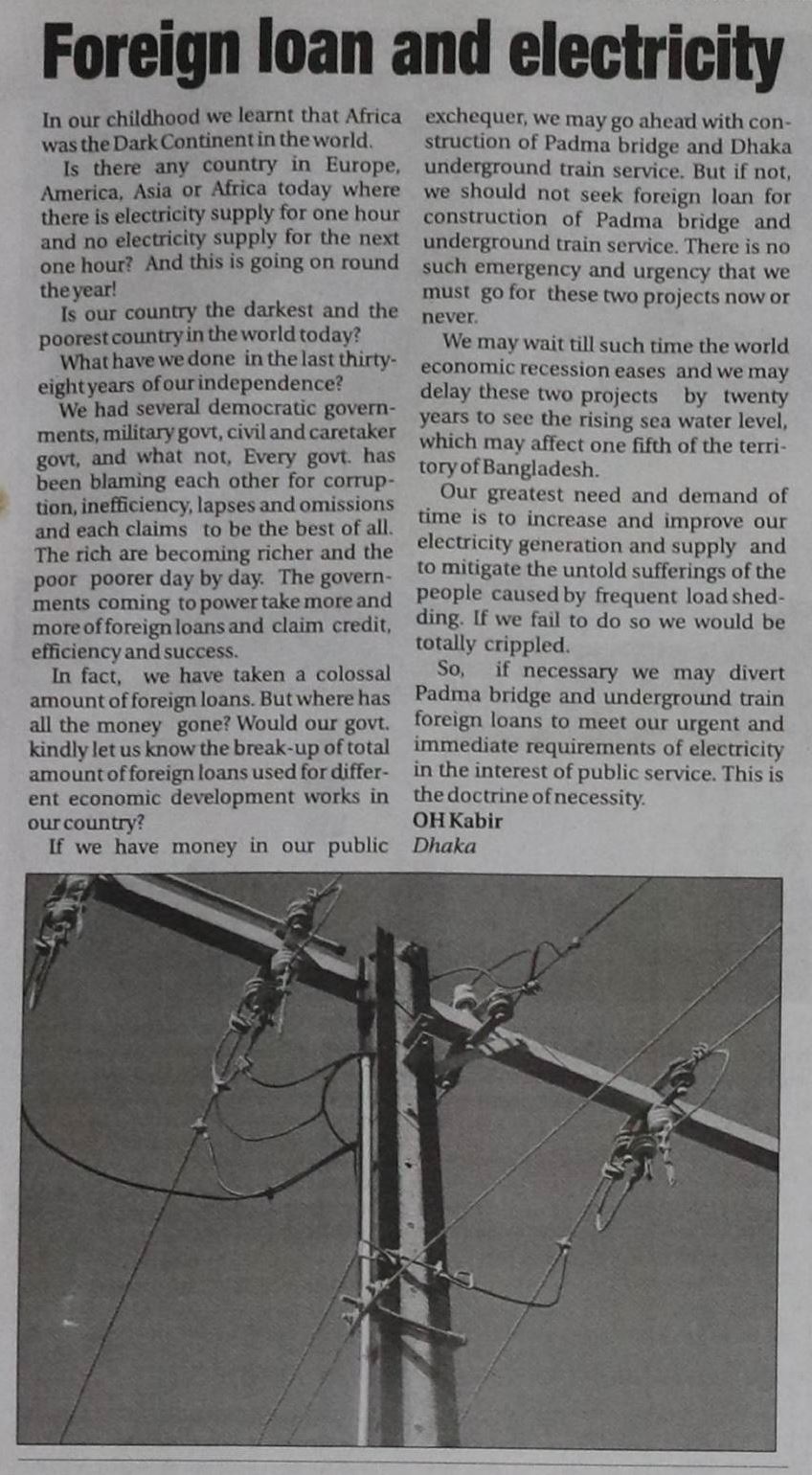 Foreign loan and electricity

In our childhood we learnt that Africa was the Dark Continent in the world.

Is there any country in Europe, America, Asia or Africa today where there is electricity supply for one hour and no electricity supply for the next one hour? And this is going on round the year!

Is our country the darkest and the poorest country in the world today?

What have we done in the last thirty-eight years of our independence?

We had several democratic governments, military govt, civil and caretaker govt, and what not, Every govt. has been blaming each other for corruption, inefficiency, lapses and omissions and each claims to be the best of all. The rich are becoming richer and the poor poorer day by day. The governments coming to power take more and more of foreign loans and claim credit, efficiency and success.

In fact, we have taken a colossal amount of foreign loans. But where has all the money gone? Would our govt. kindly let us know the break-up of total amount of foreign loans used for different economic development works in our country?

If we have money in our public exchequer, we may go ahead with construction of Padma bridge and Dhaka underground train service. But if not, we should not seek foreign loan for construction of Padma bridge and underground train service. There is no such emergency and urgency that we must go for these two projects now or never.

We may wait till such time the world economic recession eases and we may delay these two projects by twenty years to see the rising sea water level, which may affect one fifth of the territory of Bangladesh.

Our greatest need and demand of time is to increase and improve our electricity generation and supply and to mitigate the untold sufferings of the people caused by frequent load shedding. If we fail to do so we would be totally crippled.

So, if necessary we may divert Padma bridge and underground train foreign loans to meet our urgent and immediate requirements of electricity in the interest of public service. This is the doctrine of necessity.

OH Kabir
Dhaka